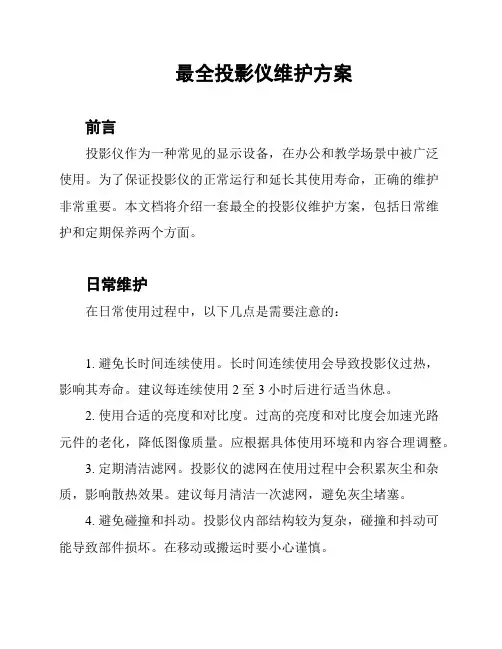 最全投影仪维护方案

前言

投影仪作为一种常见的显示设备，在办公和教学场景中被广泛使用。为了保证投影仪的正常运行和延长其使用寿命，正确的维护非常重要。本文档将介绍一套最全的投影仪维护方案，包括日常维护和定期保养两个方面。

日常维护

在日常使用过程中，以下几点是需要注意的：

1. 避免长时间连续使用。长时间连续使用会导致投影仪过热，影响其寿命。建议每连续使用 2 至 3 小时后进行适当休息。

2. 使用合适的亮度和对比度。过高的亮度和对比度会加速光路元件的老化，降低图像质量。应根据具体使用环境和内容合理调整。

3. 定期清洁滤网。投影仪的滤网在使用过程中会积累灰尘和杂质，影响散热效果。建议每月清洁一次滤网，避免灰尘堵塞。

4. 避免碰撞和抖动。投影仪内部结构较为复杂，碰撞和抖动可能导致部件损坏。在移动或搬运时要小心谨慎。